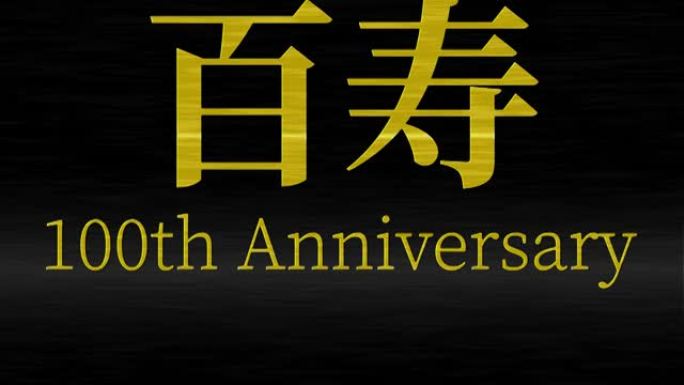 百寿
100th Anniversary